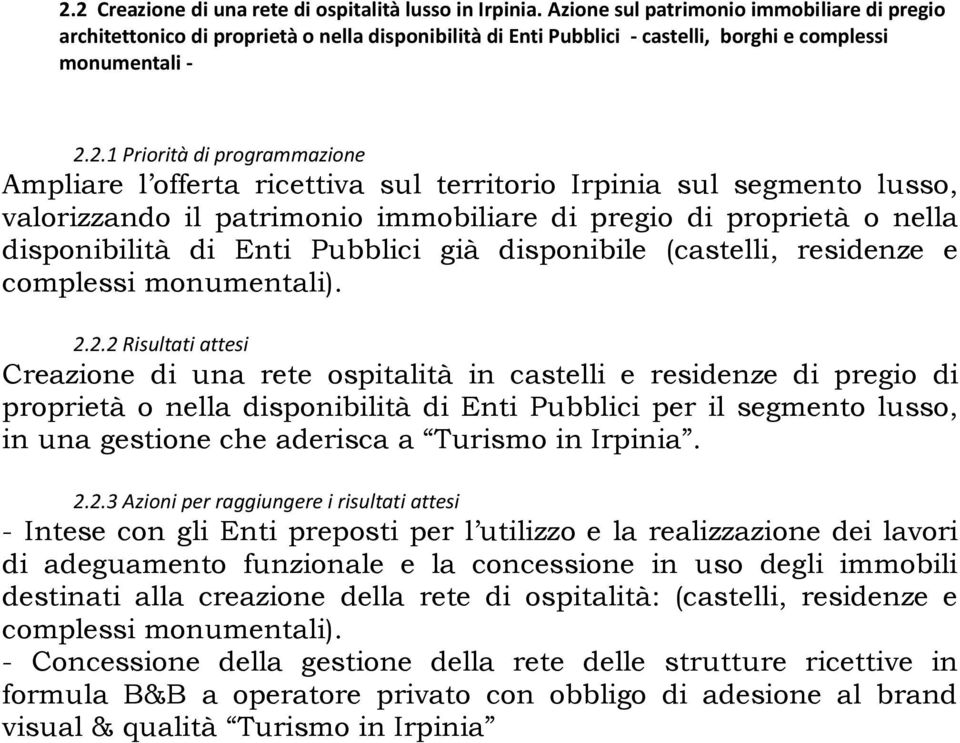 2.2 Creazione di una rete di ospitalità lusso in Irpinia. Azione sul patrimonio immobiliare di pregio architettonico di proprietà o nella disponibilità di Enti Pubblici - castelli, borghi e complessi monumentali -

2.2.1 Priorità di programmazione

Ampliare l'offerta ricettiva sul territorio Irpinia sul segmento lusso, valorizzando il patrimonio immobiliare di pregio di proprietà o nella disponibilità di Enti Pubblici già disponibile (castelli, residenze e complessi monumentali).

2.2.2 Risultati attesi

Creazione di una rete ospitalità in castelli e residenze di pregio di proprietà o nella disponibilità di Enti Pubblici per il segmento lusso, in una gestione che aderisca a "Turismo in Irpinia".

2.2.3 Azioni per raggiungere i risultati attesi

- Intese con gli Enti preposti per l'utilizzo e la realizzazione dei lavori di adeguamento funzionale e la concessione in uso degli immobili destinati alla creazione della rete di ospitalità: (castelli, residenze e complessi monumentali).
- Concessione della gestione della rete delle strutture ricettive in formula B&B a operatore privato con obbligo di adesione al brand visual & qualità "Turismo in Irpinia"